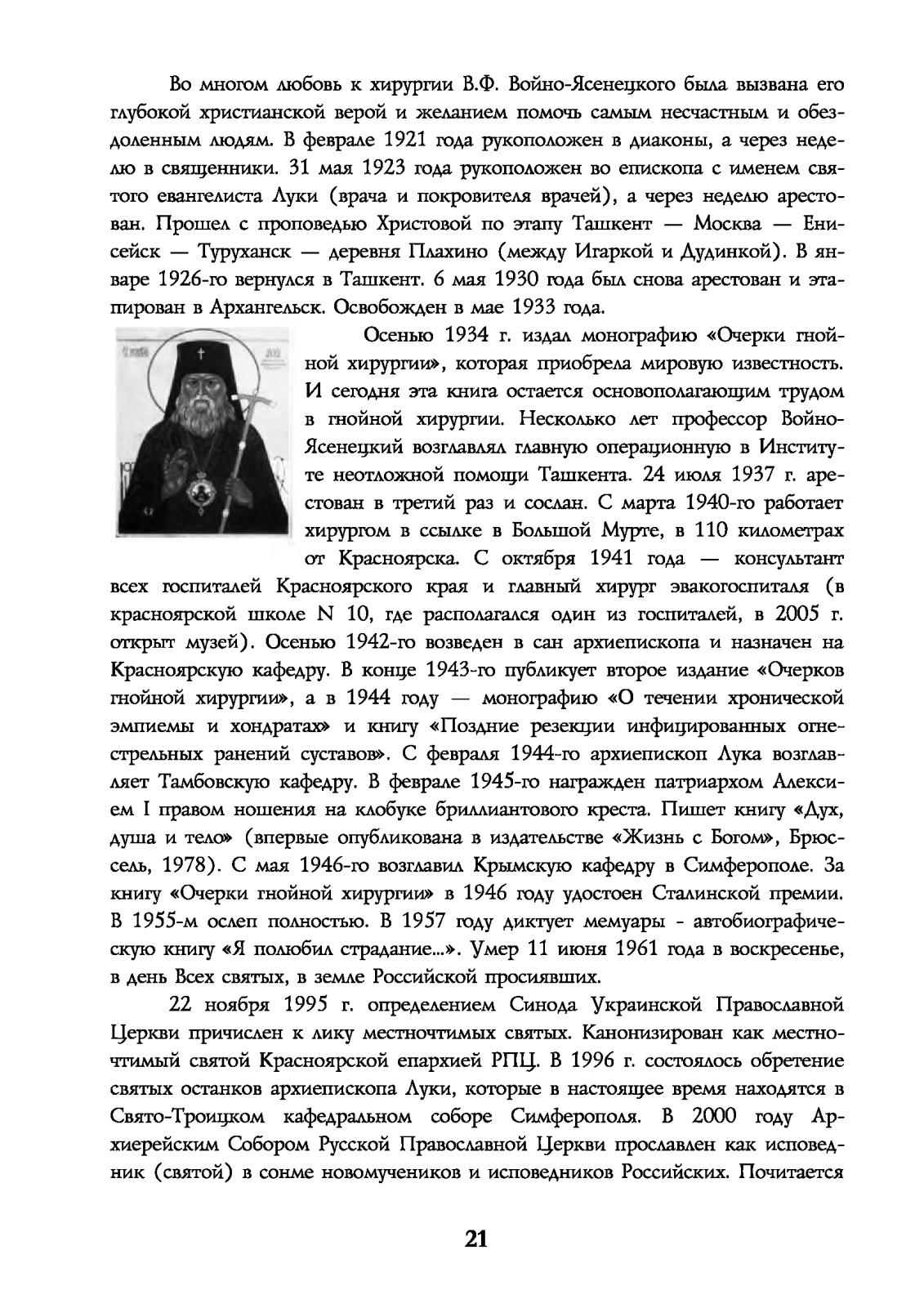 Во многом любовь к хирургии В.Ф. Войно-Ясенецкого была вызвана его глубокой христианской верой и желанием помочь самым несчастным и обездоленным людям. В феврале 1921 года рукоположен в диаконы, а через неделю в священники. 31 мая 1923 года рукоположен во епископа с именем святого евангелиста Луки (врача и покровителя врачей), а через неделю арестован. Прошел с проповедью Христовой по этапу Ташкент — Москва — Енисейск — Туруханск — деревня Плахино (между Игаркой и Дудинкой). В январе 1926-го вернулся в Ташкент. 6 мая 1930 года был снова арестован и этапирован в Архангельск. Освобожден в мае 1933 года.

Осенью 1934 г. издал монографию «Очерки гнойной хирургии», которая приобрела мировую известность. И сегодня эта книга остается основополагающим трудом в гнойной хирургии. Несколько лет профессор Войно-Ясенецкий возглавлял главную операционную в Институте неотложной помощи Ташкента. 24 июля 1937 г. арестован в третий раз и сослан. С марта 1940-го работает хирургом в ссылке в Большой Мурте, в 110 километрах от Красноярска. С октября 1941 года — консультант всех госпиталей Красноярского края и главный хирург эвакогоспиталя (в красноярской школе N 10, где располагался один из госпиталей, в 2005 г. открыт музей). Осенью 1942-го возведен в сан архиепископа и назначен на Красноярскую кафедру. В конце 1943-го публикует второе издание «Очерков гнойной хирургии», а в 1944 году — монографию «О течении хронической эмпиемы и хондратах» и книгу «Поздние резекции инфицированных огнестрельных ранений суставов». С февраля 1944-го архиепископ Лука возглавляет Тамбовскую кафедру. В феврале 1945-го награжден патриархом Алексием I правом ношения на клобуке бриллиантового креста. Пишет книгу «Дух, душа и тело» (впервые опубликована в издательстве «Жизнь с Богом», Брюссель, 1978). С мая 1946-го возглавил Крымскую кафедру в Симферополе. За книгу «Очерки гнойной хирургии» в 1946 году удостоен Сталинской премии. В 1955-м ослеп полностью. В 1957 году диктует мемуары - автобиографическую книгу «Я полюбил страдание...». Умер 11 июня 1961 года в воскресенье, в день Всех святых, в земле Российской просиявших.

22 ноября 1995 г. определением Синода Украинской Православной Церкви причислен к лику местночтимых святых. Канонизирован как местночтимый святой Красноярской епархией РПЦ. В 1996 г. состоялось обретение святых останков архиепископа Луки, которые в настоящее время находятся в Свято-Троицком кафедральном соборе Симферополя. В 2000 году Архиерейским Собором Русской Православной Церкви прославлен как исповедник (святой) в сонме новомучеников и исповедников Российских. Почитается

21